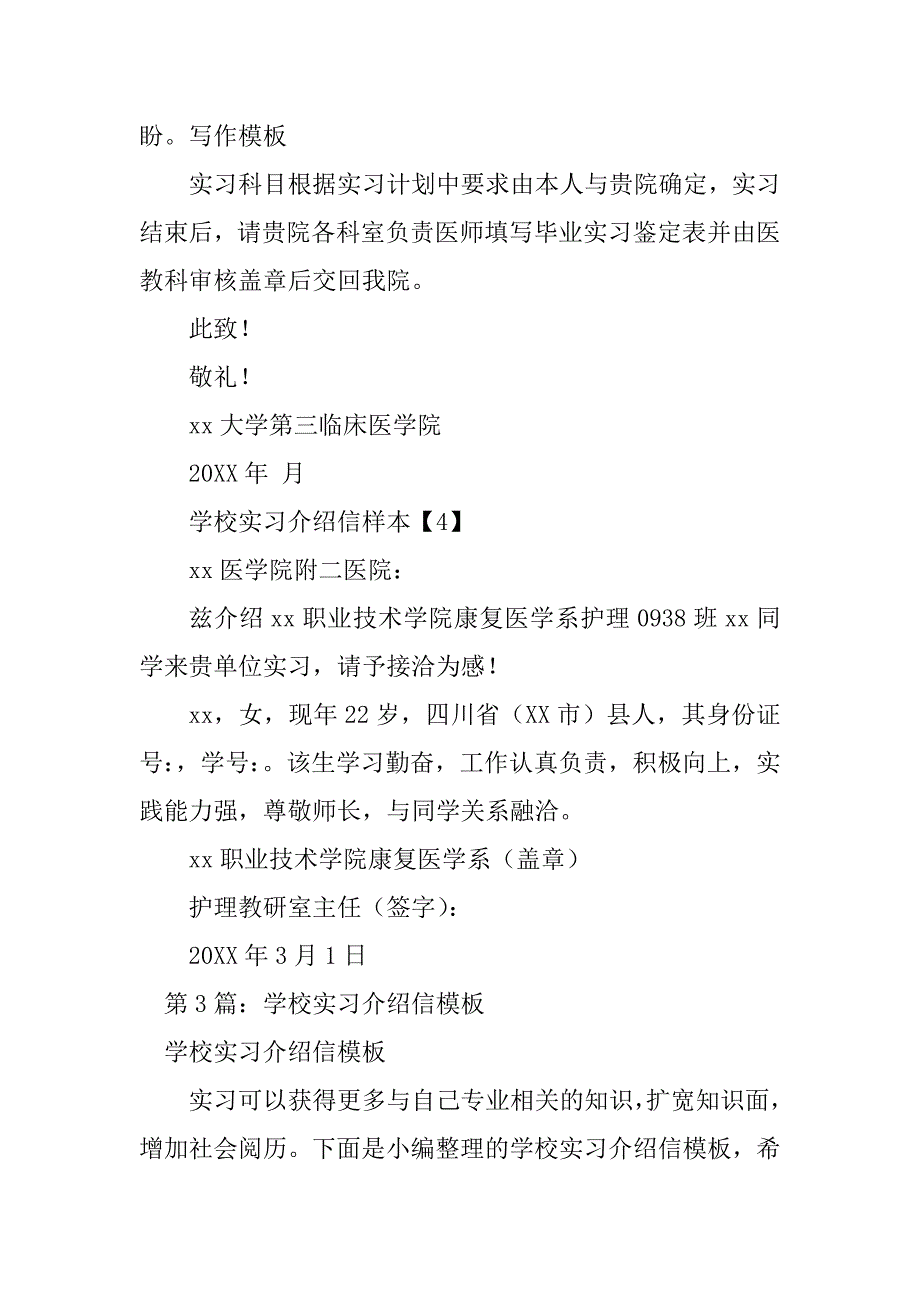 盼。写作模板

实习科目根据实习计划中要求由本人与贵院确定，实习结束后，请贵院各科室负责医师填写毕业实习鉴定表并由医教科审核盖章后交回我院。

此致！

敬礼！

xx 大学第三临床医学院

20XX 年 月

学校实习介绍信样本【4】

xx 医学院附二医院：

兹介绍 xx 职业技术学院康复医学系护理 0938 班 xx 同学来贵单位实习，请予接洽为感！

xx，女，现年 22 岁，四川省（XX 市）县人，其身份证号:，学号:。该生学习勤奋，工作认真负责，积极向上，实践能力强，尊敬师长，与同学关系融洽。

xx 职业技术学院康复医学系（盖章）

护理教研室主任（签字）:

20XX 年 3 月 1 日

第 3 篇：学校实习介绍信模板

学校实习介绍信模板

实习可以获得更多与自己专业相关的知识,扩宽知识面，增加社会阅历。下面是小编整理的学校实习介绍信模板，希